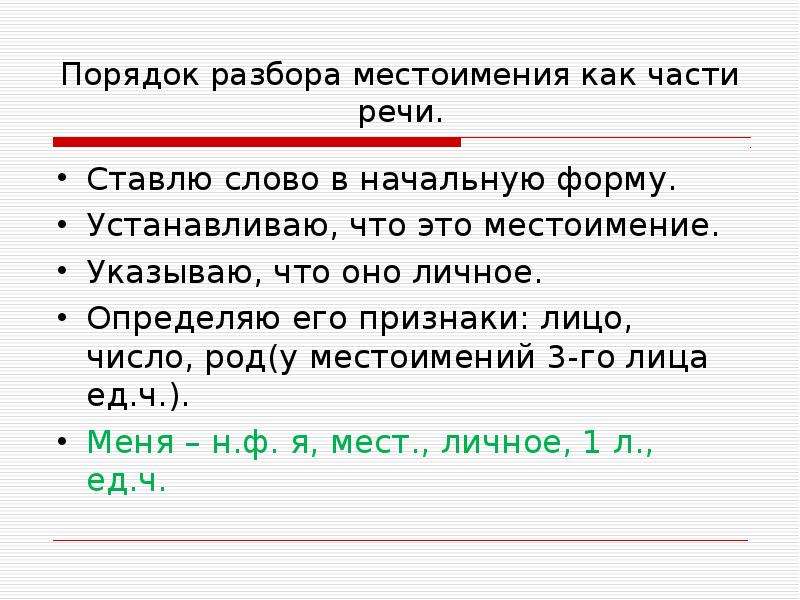 Порядок разбора местоимения как части речи.

• Ставлю слово в начальную форму.
• Устанавливаю, что это местоимение.
• Указываю, что оно личное.
• Определяю его признаки: лицо, число, род(у местоимений 3-го лица ед.ч.).
• Меня – н.ф. я, мест., личное, 1 л., ед.ч.